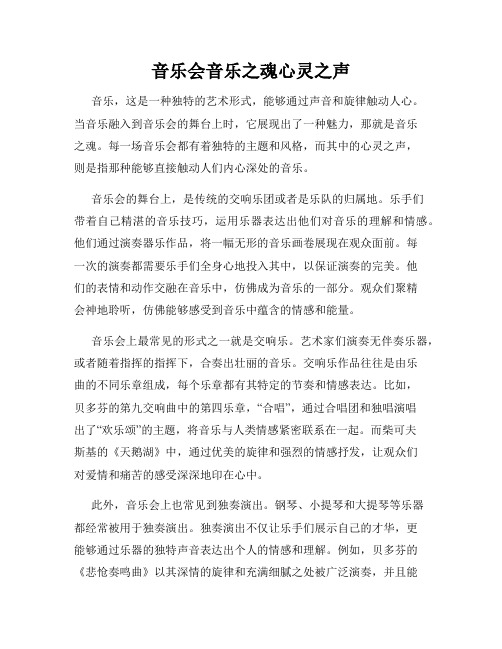 音乐会音乐之魂心灵之声

音乐，这是一种独特的艺术形式，能够通过声音和旋律触动人心。当音乐融入到音乐会的舞台上时，它展现出了一种魅力，那就是音乐之魂。每一场音乐会都有着独特的主题和风格，而其中的心灵之声，则是指那种能够直接触动人们内心深处的音乐。

音乐会的舞台上，是传统的交响乐团或者是乐队的归属地。乐手们带着自己精湛的音乐技巧，运用乐器表达出他们对音乐的理解和情感。他们通过演奏器乐作品，将一幅无形的音乐画卷展现在观众面前。每一次的演奏都需要乐手们全身心地投入其中，以保证演奏的完美。他们的表情和动作交融在音乐中，仿佛成为音乐的一部分。观众们聚精会神地聆听，仿佛能够感受到音乐中蕴含的情感和能量。

音乐会上最常见的形式之一就是交响乐。艺术家们演奏无伴奏乐器，或者随着指挥的指挥下，合奏出壮丽的音乐。交响乐作品往往是由乐曲的不同乐章组成，每个乐章都有其特定的节奏和情感表达。比如，贝多芬的第九交响曲中的第四乐章，“合唱”，通过合唱团和独唱演唱出了“欢乐颂”的主题，将音乐与人类情感紧密联系在一起。而柴可夫斯基的《天鹅湖》中，通过优美的旋律和强烈的情感抒发，让观众们对爱情和痛苦的感受深深地印在心中。

此外，音乐会上也常见到独奏演出。钢琴、小提琴和大提琴等乐器都经常被用于独奏演出。独奏演出不仅让乐手们展示自己的才华，更能够通过乐器的独特声音表达出个人的情感和理解。例如，贝多芬的《悲怆奏鸣曲》以其深情的旋律和充满细腻之处被广泛演奏，并且能